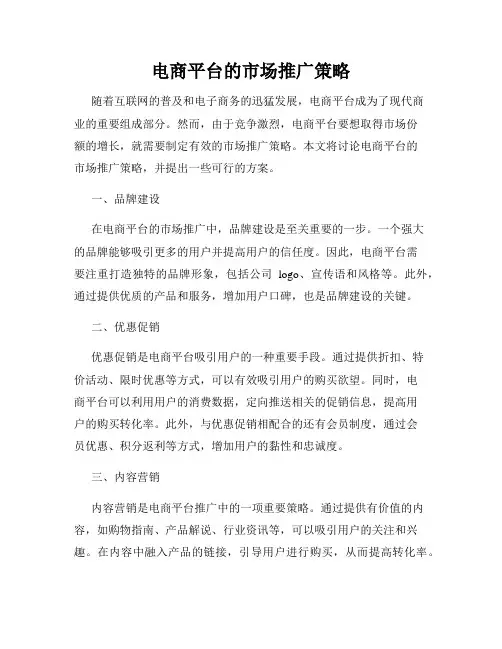 电商平台的市场推广策略

随着互联网的普及和电子商务的迅猛发展，电商平台成为了现代商业的重要组成部分。然而，由于竞争激烈，电商平台要想取得市场份额的增长，就需要制定有效的市场推广策略。本文将讨论电商平台的市场推广策略，并提出一些可行的方案。

一、品牌建设

在电商平台的市场推广中，品牌建设是至关重要的一步。一个强大的品牌能够吸引更多的用户并提高用户的信任度。因此，电商平台需要注重打造独特的品牌形象，包括公司 logo、宣传语和风格等。此外，通过提供优质的产品和服务，增加用户口碑，也是品牌建设的关键。

二、优惠促销

优惠促销是电商平台吸引用户的一种重要手段。通过提供折扣、特价活动、限时优惠等方式，可以有效吸引用户的购买欲望。同时，电商平台可以利用用户的消费数据，定向推送相关的促销信息，提高用户的购买转化率。此外，与优惠促销相配合的还有会员制度，通过会员优惠、积分返利等方式，增加用户的黏性和忠诚度。

三、内容营销

内容营销是电商平台推广中的一项重要策略。通过提供有价值的内容，如购物指南、产品解说、行业资讯等，可以吸引用户的关注和兴趣。在内容中融入产品的链接，引导用户进行购买，从而提高转化率。